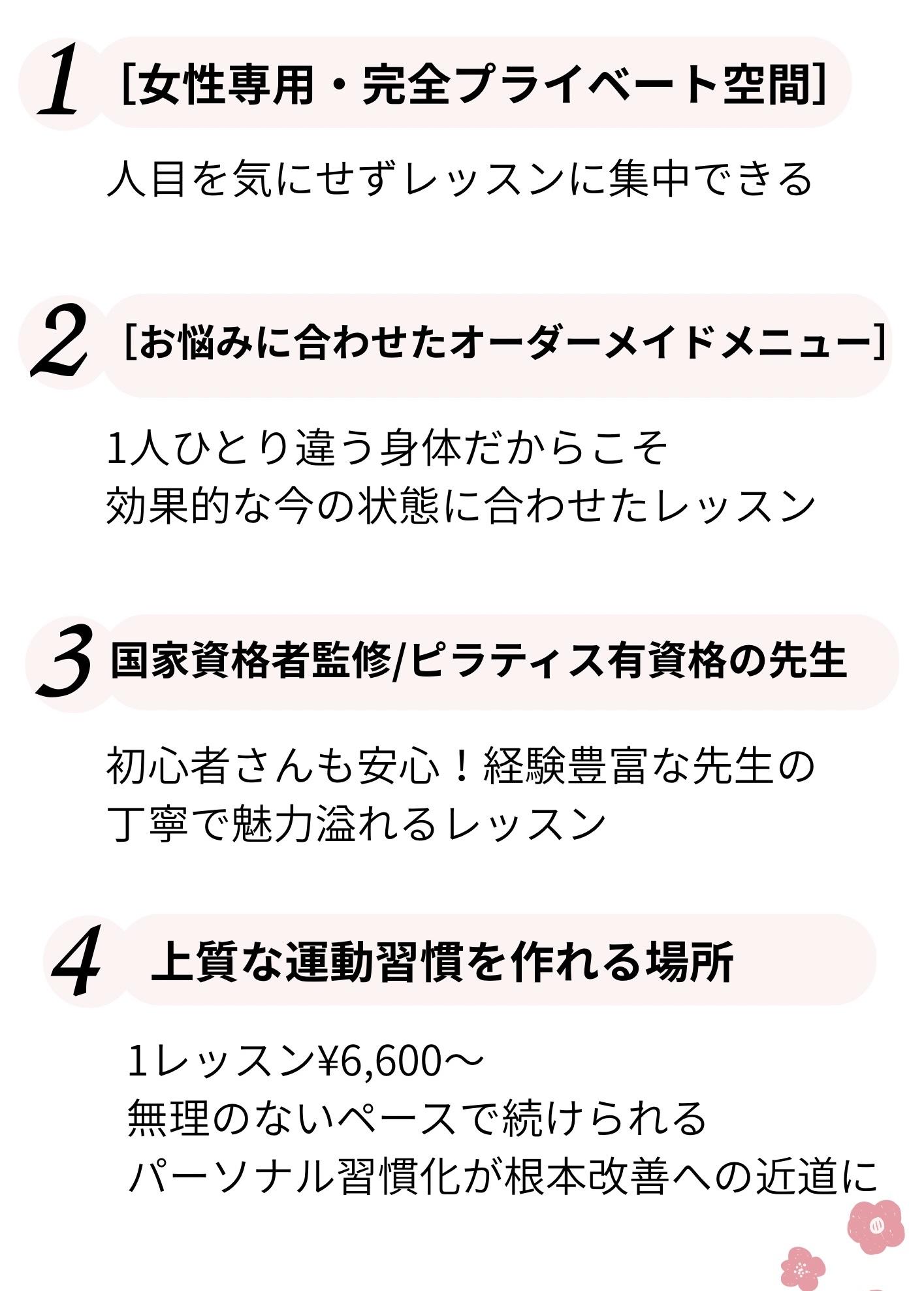 1 [女性専用・完全プライベート空間]

人目を気にせずレッスンに集中できる

2 [お悩みに合わせたオーダーメイドメニュー]

1人ひとり違う身体だからこそ
効果的な今の状態に合わせたレッスン

3 国家資格者監修/ピラティス有資格の先生

初心者さんも安心！経験豊富な先生の
丁寧で魅力溢れるレッスン

4 上質な運動習慣を作れる場所

1レッスン¥6,600〜
無理のないペースで続けられる
パーソナル習慣化が根本改善への近道に